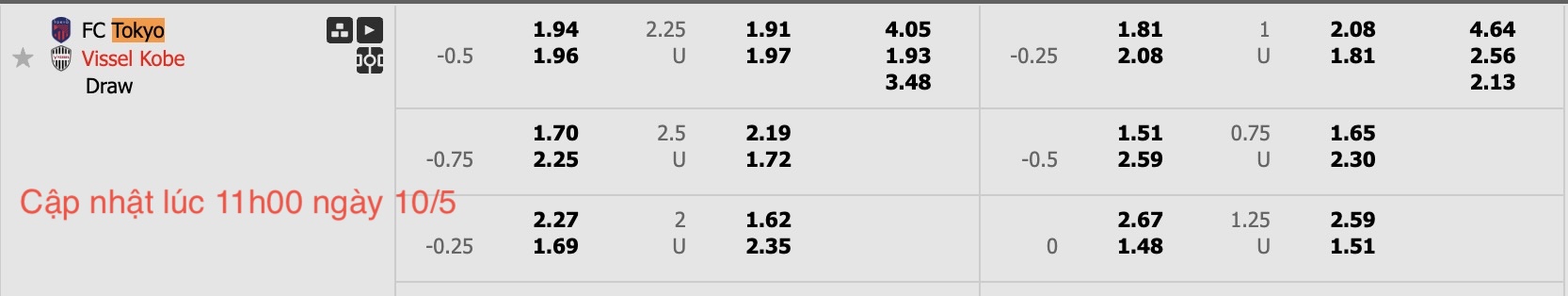 FC Tokyo
Vissel Kobe
Draw

Cập nhật lúc 11h00 ngày 10/5

| | | | | | | | | | |
|---|---|---|---|---|---|---|---|---|---|
| -0.5 | 1.94 1.96 | 2.25 U | 1.91 1.97 | 4.05 1.93 3.48 | -0.25 | 1.81 2.08 | 1 U | 2.08 1.81 | 4.64 2.56 2.13 |
| -0.75 | 1.70 2.25 | 2.5 U | 2.19 1.72 | | -0.5 | 1.51 2.59 | 0.75 U | 1.65 2.30 | |
| -0.25 | 2.27 1.69 | 2 U | 1.62 2.35 | | 0 | 2.67 1.48 | 1.25 U | 2.59 1.51 | |